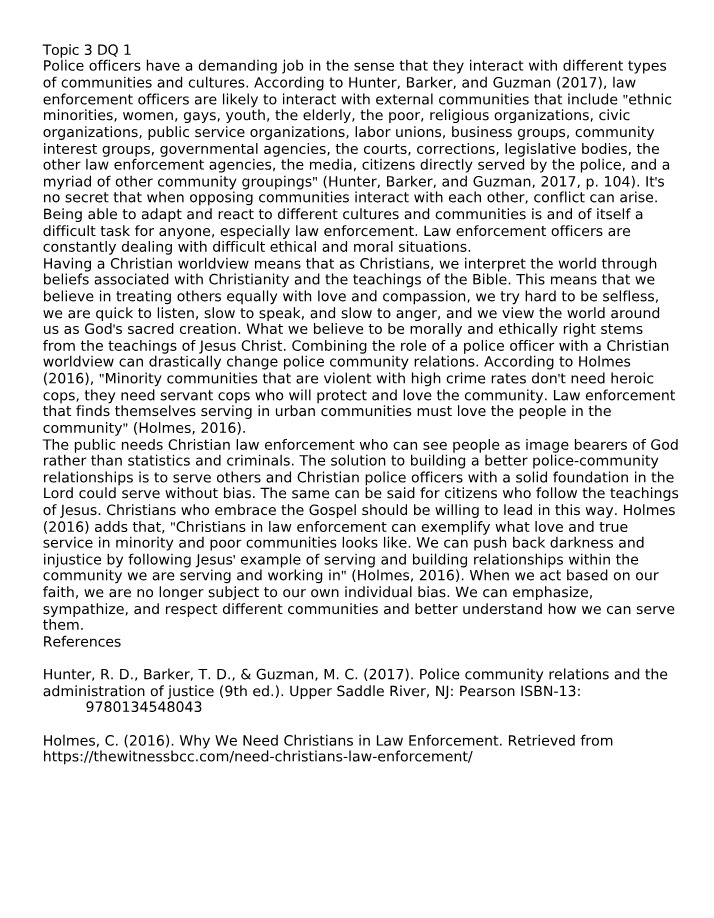 Topic 3 DQ 1

Police officers have a demanding job in the sense that they interact with different types of communities and cultures. According to Hunter, Barker, and Guzman (2017), law enforcement officers are likely to interact with external communities that include "ethnic minorities, women, gays, youth, the elderly, the poor, religious organizations, civic organizations, public service organizations, labor unions, business groups, community interest groups, governmental agencies, the courts, corrections, legislative bodies, the other law enforcement agencies, the media, citizens directly served by the police, and a myriad of other community groupings" (Hunter, Barker, and Guzman, 2017, p. 104). It's no secret that when opposing communities interact with each other, conflict can arise. Being able to adapt and react to different cultures and communities is and of itself a difficult task for anyone, especially law enforcement. Law enforcement officers are constantly dealing with difficult ethical and moral situations.

Having a Christian worldview means that as Christians, we interpret the world through beliefs associated with Christianity and the teachings of the Bible. This means that we believe in treating others equally with love and compassion, we try hard to be selfless, we are quick to listen, slow to speak, and slow to anger, and we view the world around us as God's sacred creation. What we believe to be morally and ethically right stems from the teachings of Jesus Christ. Combining the role of a police officer with a Christian worldview can drastically change police community relations. According to Holmes (2016), "Minority communities that are violent with high crime rates don't need heroic cops, they need servant cops who will protect and love the community. Law enforcement that finds themselves serving in urban communities must love the people in the community" (Holmes, 2016).

The public needs Christian law enforcement who can see people as image bearers of God rather than statistics and criminals. The solution to building a better police-community relationships is to serve others and Christian police officers with a solid foundation in the Lord could serve without bias. The same can be said for citizens who follow the teachings of Jesus. Christians who embrace the Gospel should be willing to lead in this way. Holmes (2016) adds that, "Christians in law enforcement can exemplify what love and true service in minority and poor communities looks like. We can push back darkness and injustice by following Jesus' example of serving and building relationships within the community we are serving and working in" (Holmes, 2016). When we act based on our faith, we are no longer subject to our own individual bias. We can emphasize, sympathize, and respect different communities and better understand how we can serve them.

References

Hunter, R. D., Barker, T. D., & Guzman, M. C. (2017). Police community relations and the administration of justice (9th ed.). Upper Saddle River, NJ: Pearson ISBN-13: 9780134548043

Holmes, C. (2016). Why We Need Christians in Law Enforcement. Retrieved from https://thewitnessbcc.com/need-christians-law-enforcement/